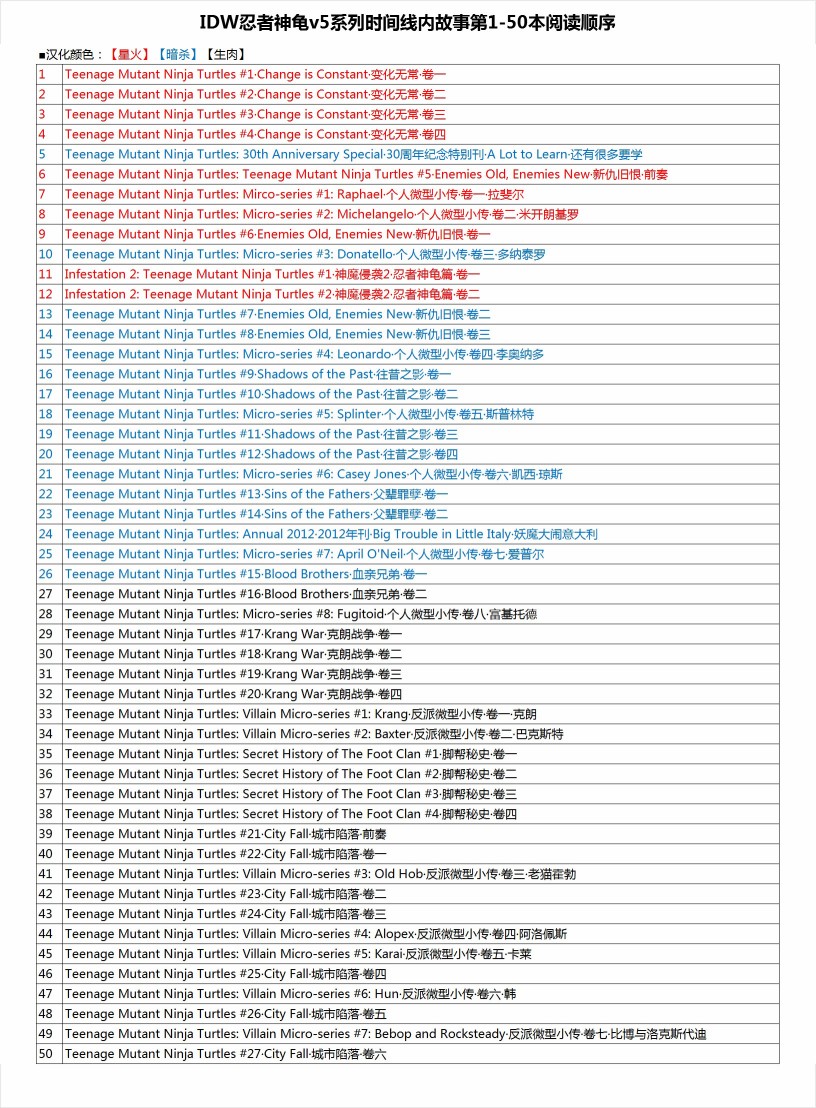 IDW忍者神龟v5系列时间线内故事第1-50本阅读顺序

■汉化颜色：【星火】【暗杀】【生肉】

| | |
|---|---|
| 1 | Teenage Mutant Ninja Turtles #1·Change is Constant·变化无常·卷一 |
| 2 | Teenage Mutant Ninja Turtles #2·Change is Constant·变化无常·卷二 |
| 3 | Teenage Mutant Ninja Turtles #3·Change is Constant·变化无常·卷三 |
| 4 | Teenage Mutant Ninja Turtles #4·Change is Constant·变化无常·卷四 |
| 5 | Teenage Mutant Ninja Turtles: 30th Anniversary Special·30周年纪念特别刊·A Lot to Learn·还有很多要学 |
| 6 | Teenage Mutant Ninja Turtles: Teenage Mutant Ninja Turtles #5·Enemies Old, Enemies New·新仇旧恨·前奏 |
| 7 | Teenage Mutant Ninja Turtles: Mirco-series #1: Raphael·个人微型小传·卷一·拉斐尔 |
| 8 | Teenage Mutant Ninja Turtles: Micro-series #2: Michelangelo·个人微型小传·卷二·米开朗基罗 |
| 9 | Teenage Mutant Ninja Turtles #6·Enemies Old, Enemies New·新仇旧恨·卷一 |
| 10 | Teenage Mutant Ninja Turtles: Micro-series #3: Donatello·个人微型小传·卷三·多纳泰罗 |
| 11 | Infestation 2: Teenage Mutant Ninja Turtles #1·神魔侵袭2·忍者神龟篇·卷一 |
| 12 | Infestation 2: Teenage Mutant Ninja Turtles #2·神魔侵袭2·忍者神龟篇·卷二 |
| 13 | Teenage Mutant Ninja Turtles #7·Enemies Old, Enemies New·新仇旧恨·卷二 |
| 14 | Teenage Mutant Ninja Turtles #8·Enemies Old, Enemies New·新仇旧恨·卷三 |
| 15 | Teenage Mutant Ninja Turtles: Micro-series #4: Leonardo·个人微型小传·卷四·李奥纳多 |
| 16 | Teenage Mutant Ninja Turtles #9·Shadows of the Past·往昔之影·卷一 |
| 17 | Teenage Mutant Ninja Turtles #10·Shadows of the Past·往昔之影·卷二 |
| 18 | Teenage Mutant Ninja Turtles: Micro-series #5: Splinter·个人微型小传·卷五·斯普林特 |
| 19 | Teenage Mutant Ninja Turtles #11·Shadows of the Past·往昔之影·卷三 |
| 20 | Teenage Mutant Ninja Turtles #12·Shadows of the Past·往昔之影·卷四 |
| 21 | Teenage Mutant Ninja Turtles: Micro-series #6: Casey Jones·个人微型小传·卷六·凯西·琼斯 |
| 22 | Teenage Mutant Ninja Turtles #13·Sins of the Fathers·父辈罪孽·卷一 |
| 23 | Teenage Mutant Ninja Turtles #14·Sins of the Fathers·父辈罪孽·卷二 |
| 24 | Teenage Mutant Ninja Turtles: Annual 2012·2012年刊·Big Trouble in Little Italy·妖魔大闹意大利 |
| 25 | Teenage Mutant Ninja Turtles: Micro-series #7: April O'Neil·个人微型小传·卷七·爱普尔 |
| 26 | Teenage Mutant Ninja Turtles #15·Blood Brothers·血亲兄弟·卷一 |
| 27 | Teenage Mutant Ninja Turtles #16·Blood Brothers·血亲兄弟·卷二 |
| 28 | Teenage Mutant Ninja Turtles: Micro-series #8: Fugitoid·个人微型小传·卷八·富基托德 |
| 29 | Teenage Mutant Ninja Turtles #17·Krang War·克朗战争·卷一 |
| 30 | Teenage Mutant Ninja Turtles #18·Krang War·克朗战争·卷二 |
| 31 | Teenage Mutant Ninja Turtles #19·Krang War·克朗战争·卷三 |
| 32 | Teenage Mutant Ninja Turtles #20·Krang War·克朗战争·卷四 |
| 33 | Teenage Mutant Ninja Turtles: Villain Micro-series #1: Krang·反派微型小传·卷一·克朗 |
| 34 | Teenage Mutant Ninja Turtles: Villain Micro-series #2: Baxter·反派微型小传·卷二·巴克斯特 |
| 35 | Teenage Mutant Ninja Turtles: Secret History of The Foot Clan #1·脚帮秘史·卷一 |
| 36 | Teenage Mutant Ninja Turtles: Secret History of The Foot Clan #2·脚帮秘史·卷二 |
| 37 | Teenage Mutant Ninja Turtles: Secret History of The Foot Clan #3·脚帮秘史·卷三 |
| 38 | Teenage Mutant Ninja Turtles: Secret History of The Foot Clan #4·脚帮秘史·卷四 |
| 39 | Teenage Mutant Ninja Turtles #21·City Fall·城市陷落·前奏 |
| 40 | Teenage Mutant Ninja Turtles #22·City Fall·城市陷落·卷一 |
| 41 | Teenage Mutant Ninja Turtles: Villain Micro-series #3: Old Hob·反派微型小传·卷三·老猫霍勃 |
| 42 | Teenage Mutant Ninja Turtles #23·City Fall·城市陷落·卷二 |
| 43 | Teenage Mutant Ninja Turtles #24·City Fall·城市陷落·卷三 |
| 44 | Teenage Mutant Ninja Turtles: Villain Micro-series #4: Alopex·反派微型小传·卷四·阿洛佩斯 |
| 45 | Teenage Mutant Ninja Turtles: Villain Micro-series #5: Karai·反派微型小传·卷五·卡莱 |
| 46 | Teenage Mutant Ninja Turtles #25·City Fall·城市陷落·卷四 |
| 47 | Teenage Mutant Ninja Turtles: Villain Micro-series #6: Hun·反派微型小传·卷六·韩 |
| 48 | Teenage Mutant Ninja Turtles #26·City Fall·城市陷落·卷五 |
| 49 | Teenage Mutant Ninja Turtles: Villain Micro-series #7: Bebop and Rocksteady·反派微型小传·卷七·比博与洛克斯代迪 |
| 50 | Teenage Mutant Ninja Turtles #27·City Fall·城市陷落·卷六 |